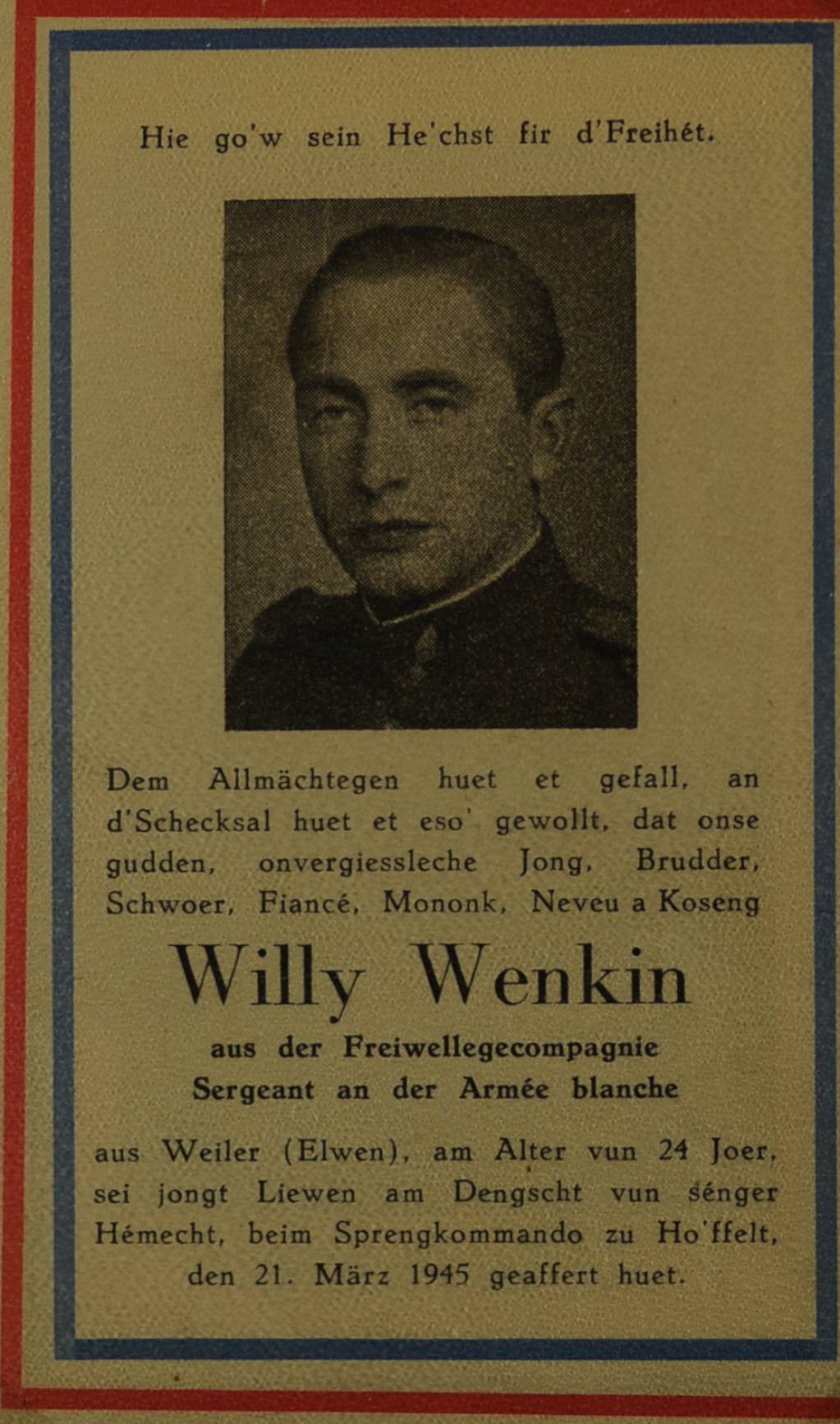 Hie go'w sein He'chst fir d'Freihét.

Dem Allmächtegen huet et gefall, an d'Schecksal huet et eso' gewollt, dat onse gudden, onvergiessleche Jong, Brudder, Schwoer, Fiancé, Mononk, Neveu a Koseng

Willy Wenkin

aus der Freiwellegecompagnie
Sergeant an der Armée blanche

aus Weiler (Elwen), am Alter vun 24 Joer, sei jongt Liewen am Dengscht vun sénger Hémecht, beim Sprengkommando zu Ho'ffelt, den 21. März 1945 geaffert huet.